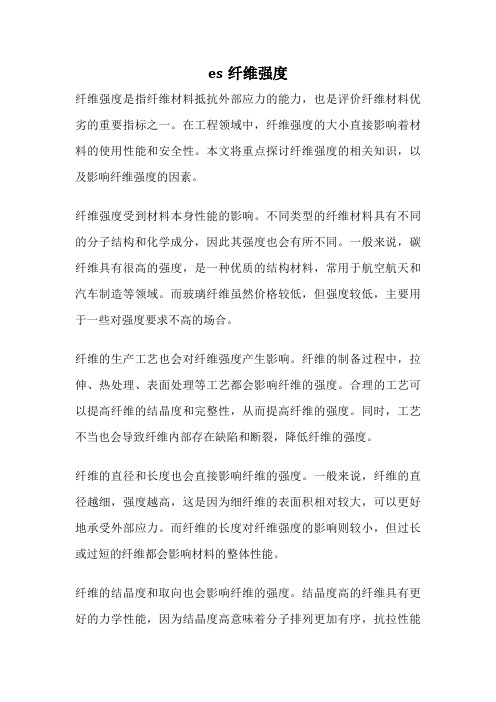 es 纤维强度

纤维强度是指纤维材料抵抗外部应力的能力，也是评价纤维材料优劣的重要指标之一。在工程领域中，纤维强度的大小直接影响着材料的使用性能和安全性。本文将重点探讨纤维强度的相关知识，以及影响纤维强度的因素。

纤维强度受到材料本身性能的影响。不同类型的纤维材料具有不同的分子结构和化学成分，因此其强度也会有所不同。一般来说，碳纤维具有很高的强度，是一种优质的结构材料，常用于航空航天和汽车制造等领域。而玻璃纤维虽然价格较低，但强度较低，主要用于一些对强度要求不高的场合。

纤维的生产工艺也会对纤维强度产生影响。纤维的制备过程中，拉伸、热处理、表面处理等工艺都会影响纤维的强度。合理的工艺可以提高纤维的结晶度和完整性，从而提高纤维的强度。同时，工艺不当也会导致纤维内部存在缺陷和断裂，降低纤维的强度。

纤维的直径和长度也会直接影响纤维的强度。一般来说，纤维的直径越细，强度越高，这是因为细纤维的表面积相对较大，可以更好地承受外部应力。而纤维的长度对纤维强度的影响则较小，但过长或过短的纤维都会影响材料的整体性能。

纤维的结晶度和取向也会影响纤维的强度。结晶度高的纤维具有更好的力学性能，因为结晶度高意味着分子排列更加有序，抗拉性能